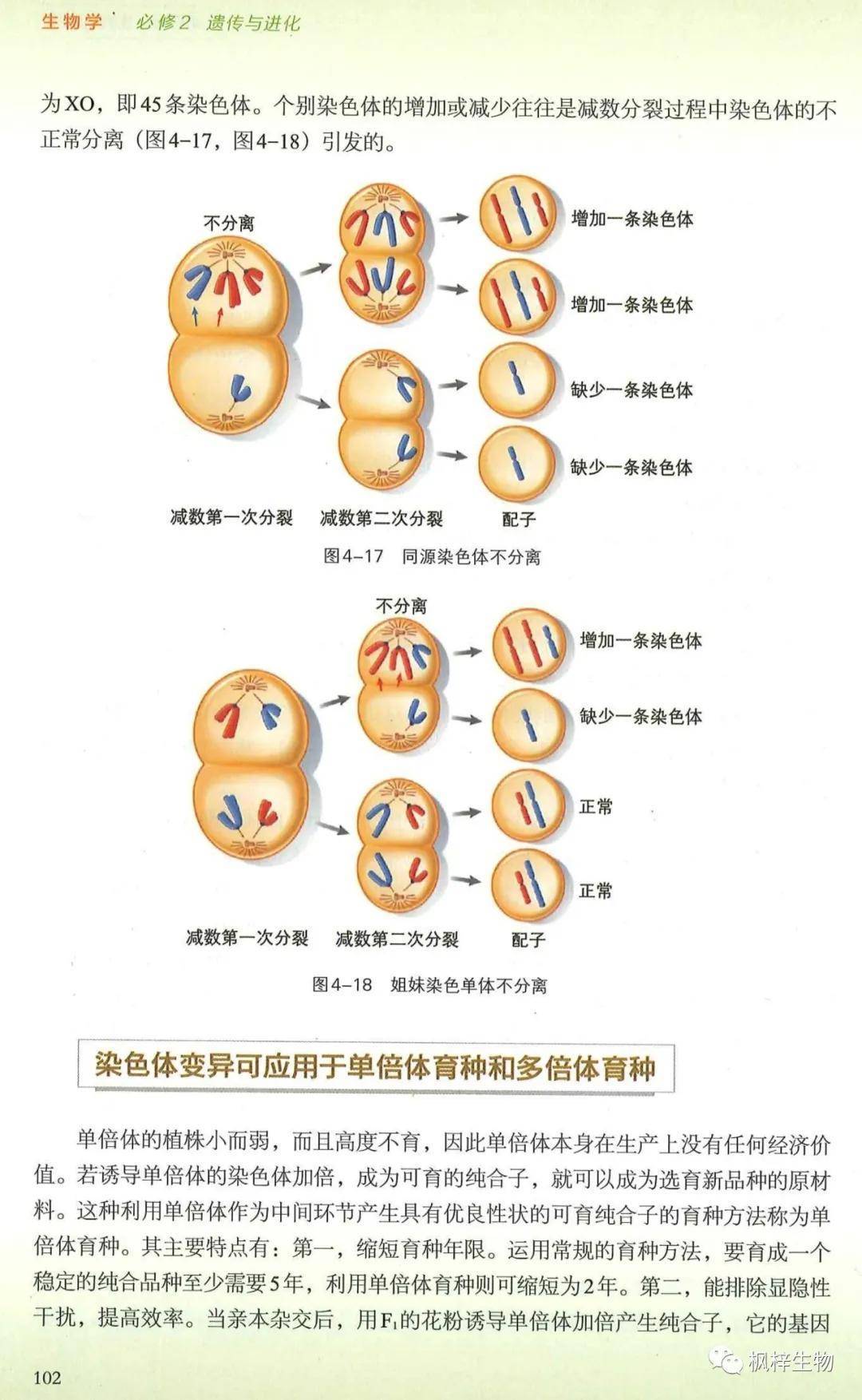 生物学 必修2 遗传与进化

为XO，即45条染色体。个别染色体的增加或减少往往是减数分裂过程中染色体的不正常分离（图4-17，图4-18）引发的。

不分离

增加一条染色体

增加一条染色体

缺少一条染色体

缺少一条染色体

减数第一次分裂 减数第二次分裂 配子

图4-17 同源染色体不分离

不分离

增加一条染色体

缺少一条染色体

正常

正常

减数第一次分裂 减数第二次分裂 配子

图4-18 姐妹染色单体不分离

染色体变异可应用于单倍体育种和多倍体育种

单倍体的植株小而弱，而且高度不育，因此单倍体本身在生产上没有任何经济价值。若诱导单倍体的染色体加倍，成为可育的纯合子，就可以成为选育新品种的原材料。这种利用单倍体作为中间环节产生具有优良性状的可育纯合子的育种方法称为单倍体育种。其主要特点有：第一，缩短育种年限。运用常规的育种方法，要育成一个稳定的纯合品种至少需要5年，利用单倍体育种则可缩短为2年。第二，能排除显隐性干扰，提高效率。当亲本杂交后，用$F_1$的花粉诱导单倍体加倍产生纯合子，它的基因

102

枫梓生物